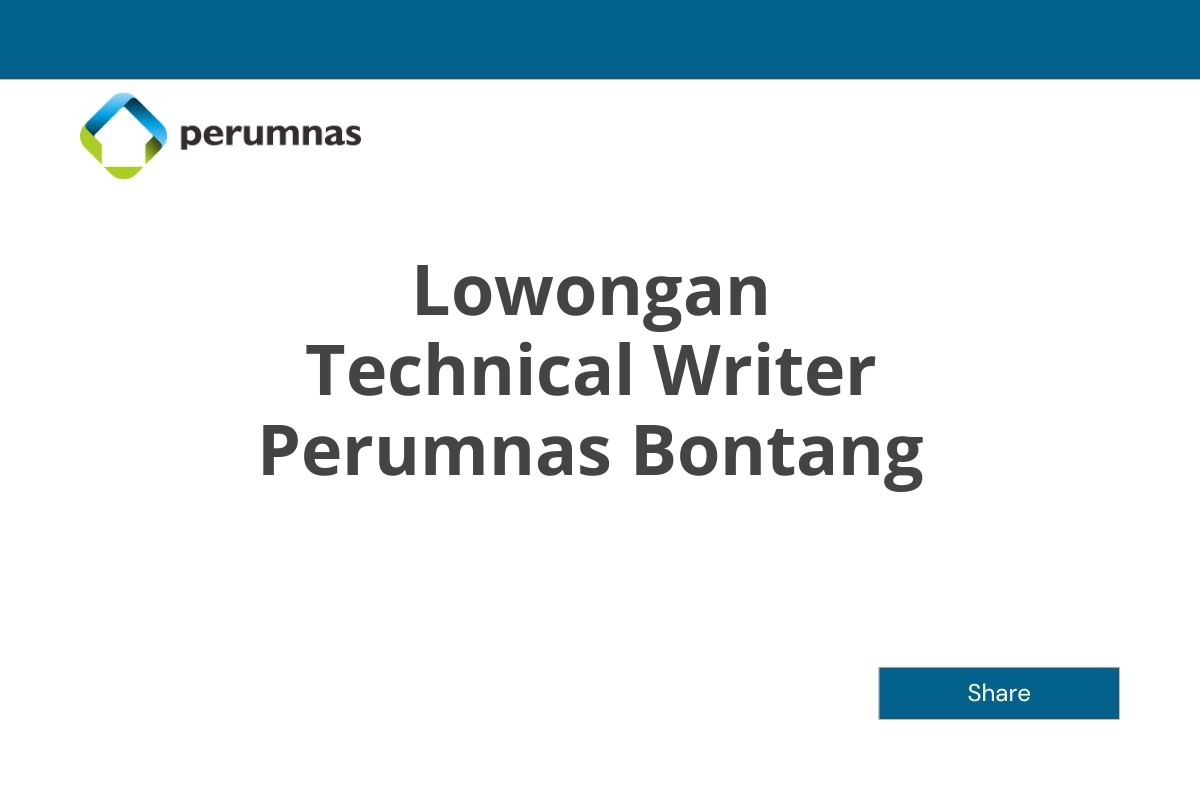 perumnas

Lowongan
Technical Writer
Perumnas Bontang

Share